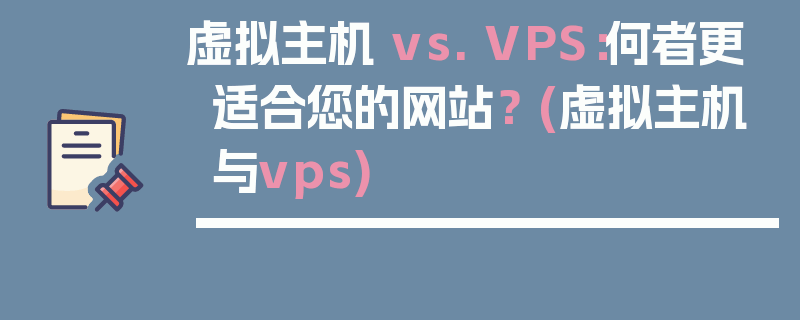 虚拟主机 vs. VPS：何者更适合您的网站？(虚拟主机与vps)